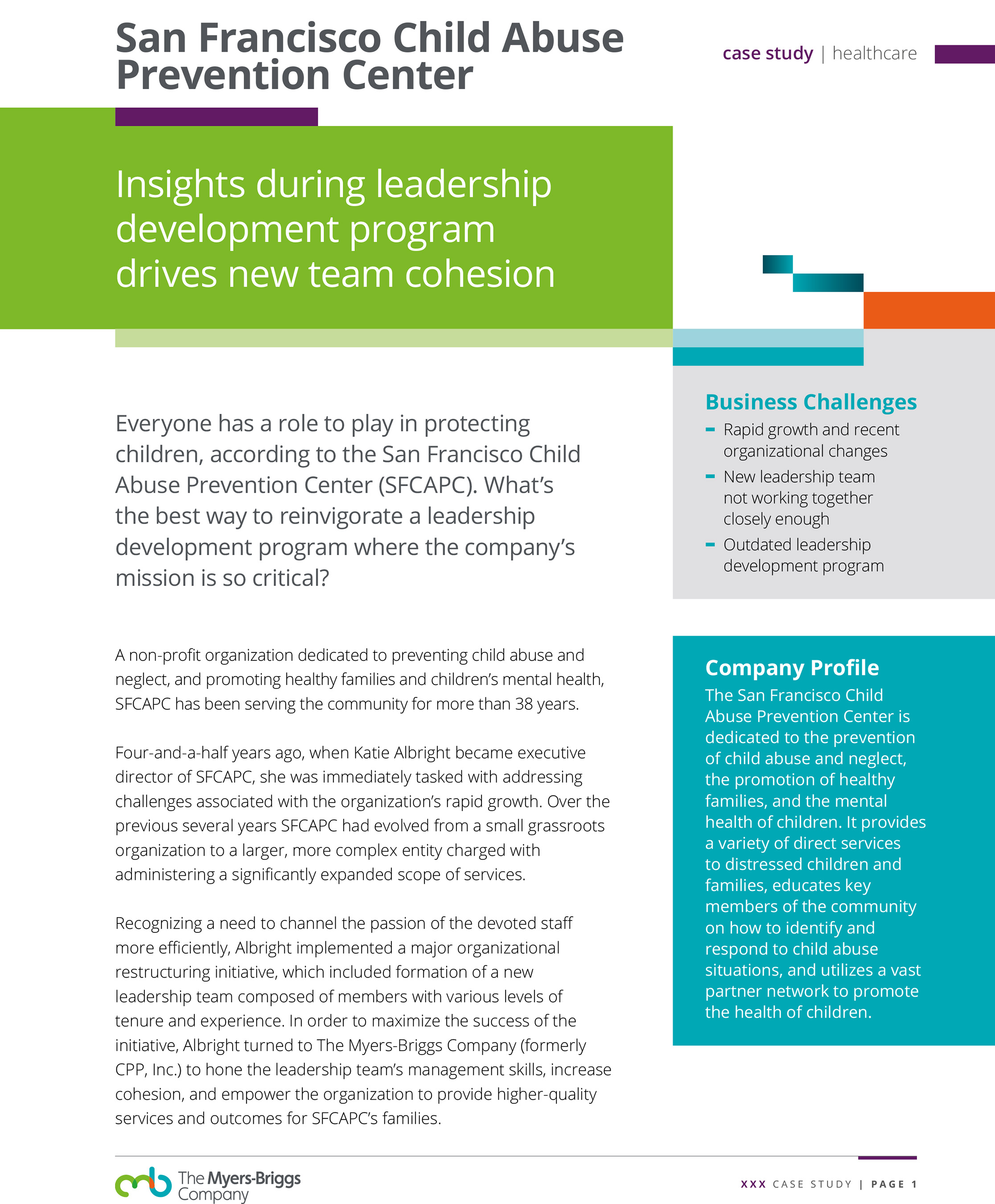 San Francisco Child Abuse Prevention Center

case study | healthcare

Insights during leadership development program drives new team cohesion

Everyone has a role to play in protecting children, according to the San Francisco Child Abuse Prevention Center (SFCAPC). What's the best way to reinvigorate a leadership development program where the company's mission is so critical?

A non-profit organization dedicated to preventing child abuse and neglect, and promoting healthy families and children's mental health, SFCAPC has been serving the community for more than 38 years.

Four-and-a-half years ago, when Katie Albright became executive director of SFCAPC, she was immediately tasked with addressing challenges associated with the organization's rapid growth. Over the previous several years SFCAPC had evolved from a small grassroots organization to a larger, more complex entity charged with administering a significantly expanded scope of services.

Recognizing a need to channel the passion of the devoted staff more efficiently, Albright implemented a major organizational restructuring initiative, which included formation of a new leadership team composed of members with various levels of tenure and experience. In order to maximize the success of the initiative, Albright turned to The Myers-Briggs Company (formerly CPP, Inc.) to hone the leadership team's management skills, increase cohesion, and empower the organization to provide higher-quality services and outcomes for SFCAPC's families.

Business Challenges
- Rapid growth and recent organizational changes
- New leadership team not working together closely enough
- Outdated leadership development program

Company Profile
The San Francisco Child Abuse Prevention Center is dedicated to the prevention of child abuse and neglect, the promotion of healthy families, and the mental health of children. It provides a variety of direct services to distressed children and families, educates key members of the community on how to identify and respond to child abuse situations, and utilizes a vast partner network to promote the health of children.

The Myers-Briggs Company

XXX CASE STUDY | PAGE 1